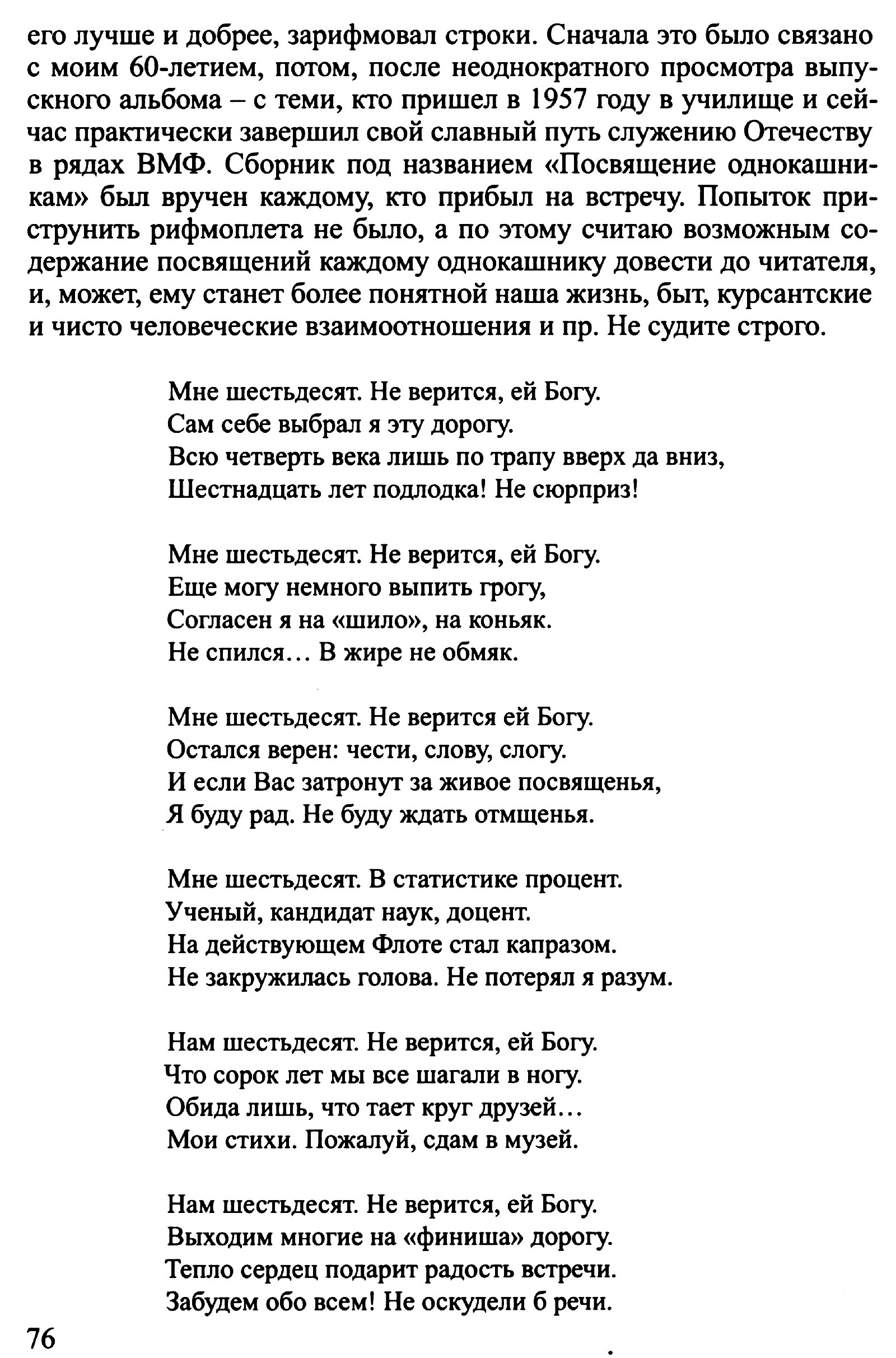 его лучше и добрее, зарифмовал строки. Сначала это было связано с моим 60-летием, потом, после неоднократного просмотра выпускного альбома – с теми, кто пришел в 1957 году в училище и сейчас практически завершил свой славный путь служению Отечеству в рядах ВМФ. Сборник под названием «Посвящение однокашникам» был вручен каждому, кто прибыл на встречу. Попыток приструнить рифмоплета не было, а по этому считаю возможным содержание посвящений каждому однокашнику довести до читателя, и, может, ему станет более понятной наша жизнь, быт, курсантские и чисто человеческие взаимоотношения и пр. Не судите строго.

Мне шестьдесят. Не верится, ей Богу.
Сам себе выбрал я эту дорогу.
Всю четверть века лишь по трапу вверх да вниз,
Шестнадцать лет подлодка! Не сюрприз!

Мне шестьдесят. Не верится, ей Богу.
Еще могу немного выпить грогу,
Согласен я на «шило», на коньяк.
Не спился… В жире не обмяк.

Мне шестьдесят. Не верится ей Богу.
Остался верен: чести, слову, слогу.
И если Вас затронут за живое посвященья,
Я буду рад. Не буду ждать отмщенья.

Мне шестьдесят. В статистике процент.
Ученый, кандидат наук, доцент.
На действующем Флоте стал капразом.
Не закружилась голова. Не потерял я разум.

Нам шестьдесят. Не верится, ей Богу.
Что сорок лет мы все шагали в ногу.
Обида лишь, что тает круг друзей…
Мои стихи. Пожалуй, сдам в музей.

Нам шестьдесят. Не верится, ей Богу.
Выходим многие на «финиша» дорогу.
Тепло сердец подарит радость встречи.
Забудем обо всем! Не оскудели б речи.

76